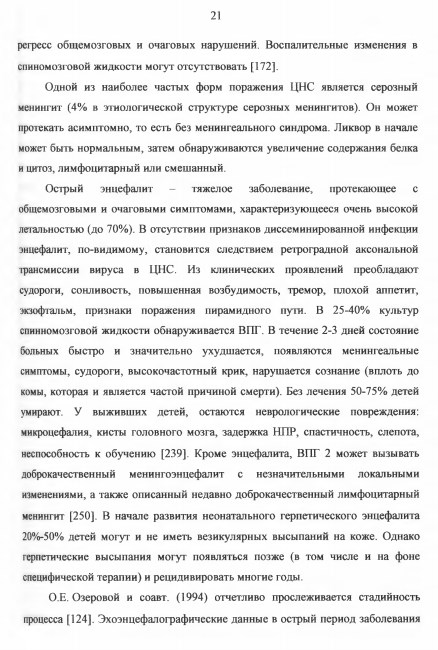 21

регресс общемозговых и очаговых нарушений. Воспалительные изменения в спиномозговой жидкости могут отсутствовать [172].

Одной из наиболее частых форм поражения ЦНС является серозный менингит (4% в этиологической структуре серозных менингитов). Он может протекать асимптомно, то есть без менингеального синдрома. Ликвор в начале может быть нормальным, затем обнаруживаются увеличение содержания белка и цитоз, лимфоцитарный или смешанный.

Острый энцефалит – тяжелое заболевание, протекающее с общемозговыми и очаговыми симптомами, характеризующееся очень высокой летальностью (до 70%). В отсутствии признаков диссеминированной инфекции энцефалит, по-видимому, становится следствием ретроградной аксональной трансмиссии вируса в ЦНС. Из клинических проявлений преобладают судороги, сонливость, повышенная возбудимость, тремор, плохой аппетит, экзофтальм, признаки поражения пирамидного пути. В 25-40% культур спинномозговой жидкости обнаруживается ВПГ. В течение 2-3 дней состояние больных быстро и значительно ухудшается, появляются менингеальные симптомы, судороги, высокочастотный крик, нарушается сознание (вплоть до комы, которая и является частой причиной смерти). Без лечения 50-75% детей умирают. У выживших детей, остаются неврологические повреждения: микроцефалия, кисты головного мозга, задержка НПР, спастичность, слепота, неспособность к обучению [239]. Кроме энцефалита, ВПГ 2 может вызывать доброкачественный менингоэнцефалит с незначительными локальными изменениями, а также описанный недавно доброкачественный лимфоцитарный менингит [250]. В начале развития неонатального герпетического энцефалита 20%-50% детей могут и не иметь везикулярных высыпаний на коже. Однако герпетические высыпания могут появляться позже (в том числе и на фоне специфической терапии) и рецидивировать многие годы.

О.Е. Озеровой и соавт. (1994) отчетливо прослеживается стадийность процесса [124]. Эхоэнцефалографические данные в острый период заболевания